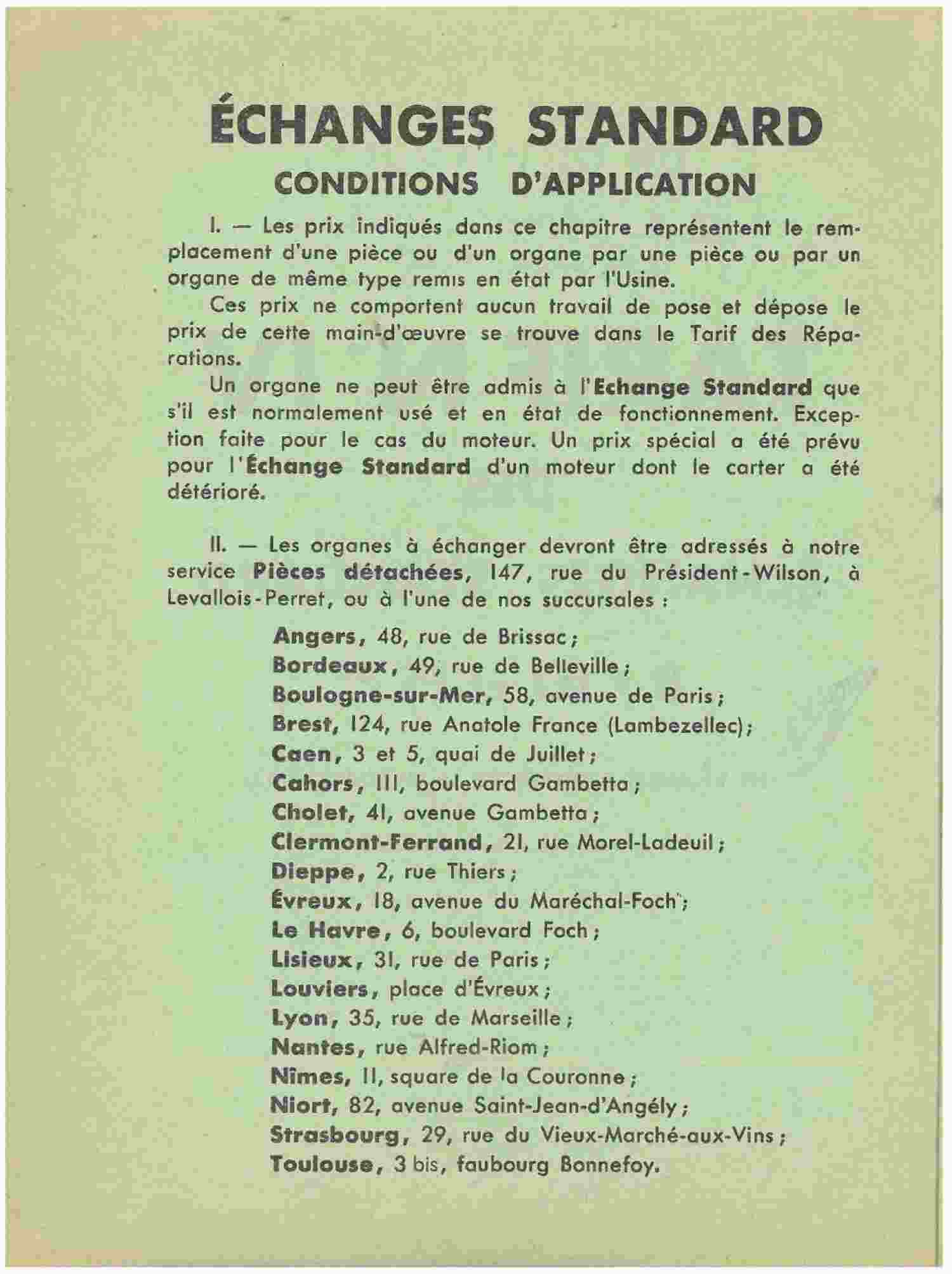 ÉCHANGES STANDARD

CONDITIONS D'APPLICATION

I. — Les prix indiqués dans ce chapitre représentent le remplacement d'une pièce ou d'un organe par une pièce ou par un organe de même type remis en état par l'Usine.

Ces prix ne comportent aucun travail de pose et dépose le prix de cette main-d'œuvre se trouve dans le Tarif des Réparations.

Un organe ne peut être admis à l'Echange Standard que s'il est normalement usé et en état de fonctionnement. Exception faite pour le cas du moteur. Un prix spécial a été prévu pour l'Échange Standard d'un moteur dont le carter a été détérioré.

II. — Les organes à échanger devront être adressés à notre service Pièces détachées, 147, rue du Président-Wilson, à Levallois-Perret, ou à l'une de nos succursales :

Angers, 48, rue de Brissac ;
Bordeaux, 49, rue de Belleville ;
Boulogne-sur-Mer, 58, avenue de Paris ;
Brest, 124, rue Anatole France (Lambezellec) ;
Caen, 3 et 5, quai de Juillet ;
Cahors, 111, boulevard Gambetta ;
Cholet, 41, avenue Gambetta ;
Clermont-Ferrand, 21, rue Morel-Ladeuil ;
Dieppe, 2, rue Thiers ;
Évreux, 18, avenue du Maréchal-Foch ;
Le Havre, 6, boulevard Foch ;
Lisieux, 31, rue de Paris ;
Louviers, place d'Évreux ;
Lyon, 35, rue de Marseille ;
Nantes, rue Alfred-Riom ;
Nîmes, 11, square de la Couronne ;
Niort, 82, avenue Saint-Jean-d'Angély ;
Strasbourg, 29, rue du Vieux-Marché-aux-Vins ;
Toulouse, 3 bis, faubourg Bonnefoy.